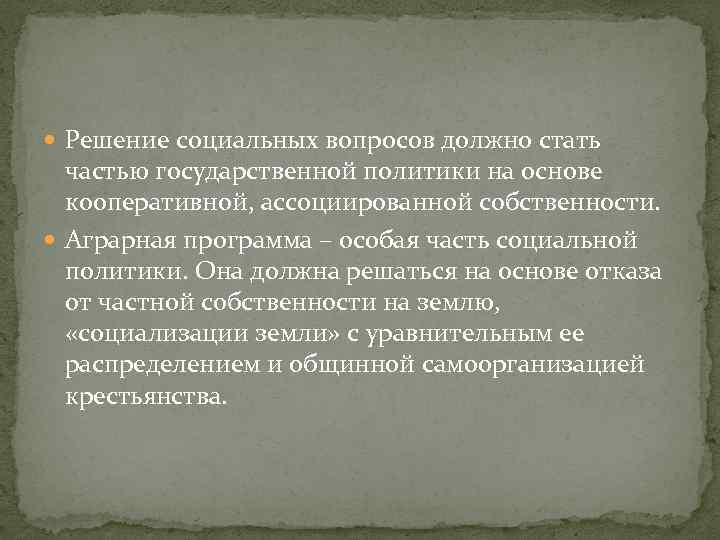 Решение социальных вопросов должно стать частью государственной политики на основе кооперативной, ассоциированной собственности.

Аграрная программа – особая часть социальной политики. Она должна решаться на основе отказа от частной собственности на землю, «социализации земли» с уравнительным ее распределением и общинной самоорганизацией крестьянства.